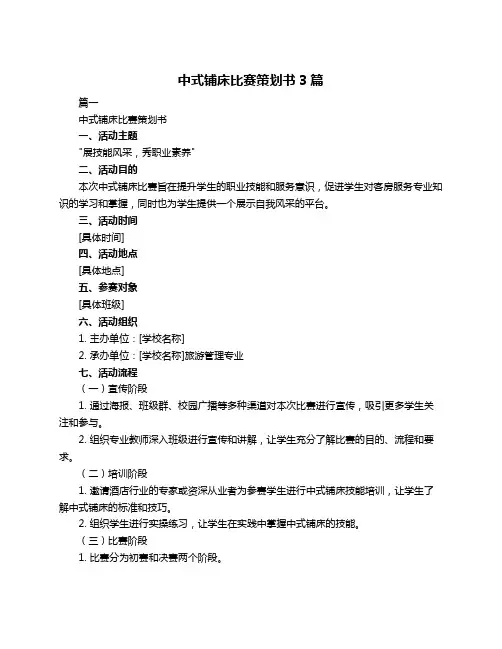 中式铺床比赛策划书 3 篇

篇一

中式铺床比赛策划书

一、活动主题

"展技能风采，秀职业素养"

二、活动目的

本次中式铺床比赛旨在提升学生的职业技能和服务意识，促进学生对客房服务专业知识的学习和掌握，同时也为学生提供一个展示自我风采的平台。

三、活动时间

[具体时间]

四、活动地点

[具体地点]

五、参赛对象

[具体班级]

六、活动组织

1. 主办单位：[学校名称]

2. 承办单位：[学校名称]旅游管理专业

七、活动流程

（一）宣传阶段

1. 通过海报、班级群、校园广播等多种渠道对本次比赛进行宣传，吸引更多学生关注和参与。

2. 组织专业教师深入班级进行宣传和讲解，让学生充分了解比赛的目的、流程和要求。

（二）培训阶段

1. 邀请酒店行业的专家或资深从业者为参赛学生进行中式铺床技能培训，让学生了解中式铺床的标准和技巧。

2. 组织学生进行实操练习，让学生在实践中掌握中式铺床的技能。

（三）比赛阶段

1. 比赛分为初赛和决赛两个阶段。